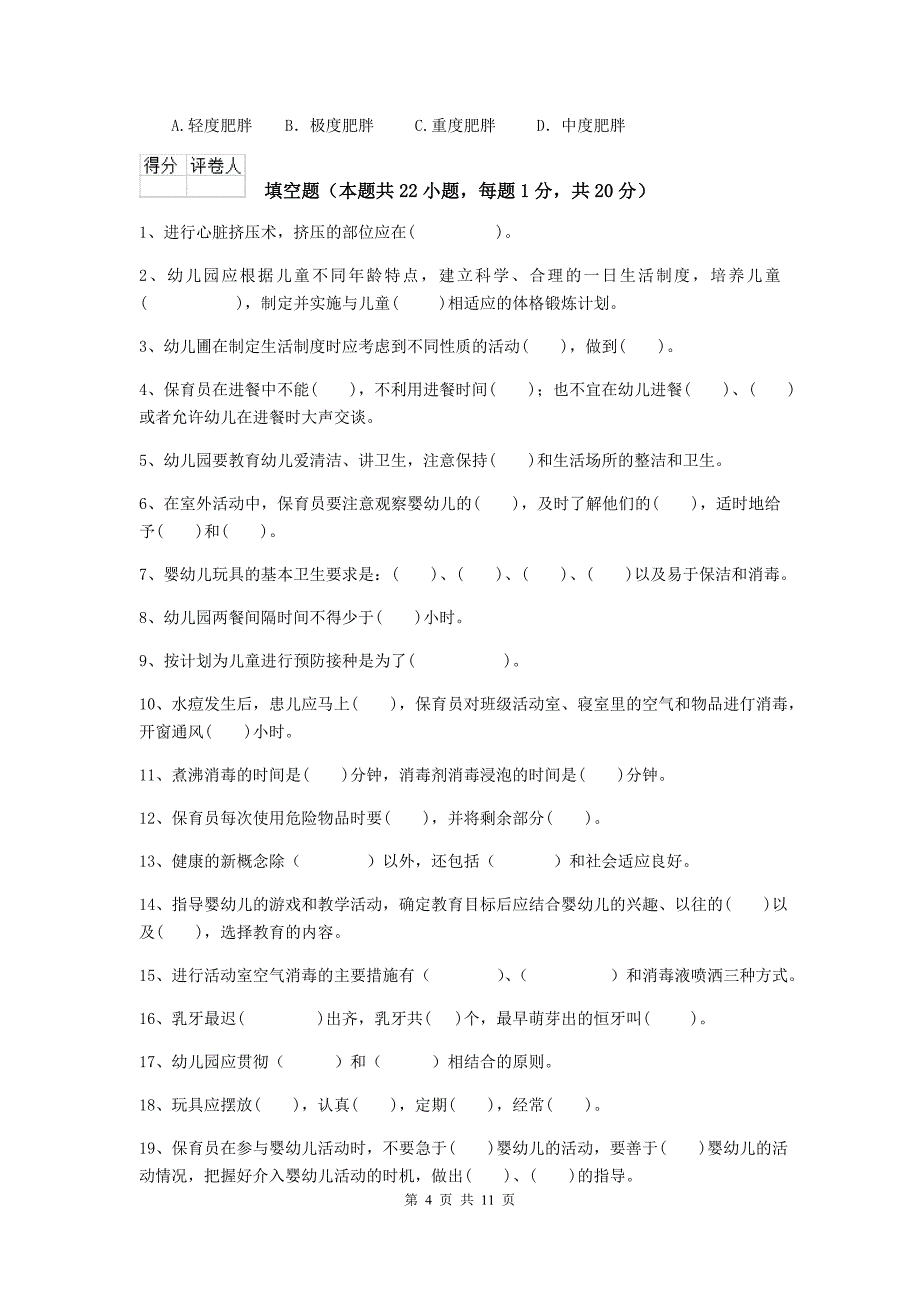 A.轻度肥胖　B. 极度肥胖　C.重度肥胖　D. 中度肥胖

| 得分 | 评卷人 |
|---|---|
| | |

填空题（本题共22小题，每题1分，共20分）

1、进行心脏挤压术，挤压的部位应在(　　　　)。

2、幼儿园应根据儿童不同年龄特点，建立科学、合理的一日生活制度，培养儿童(　　　　)，制定并实施与儿童(　　)相适应的体格锻炼计划。

3、幼儿圃在制定生活制度时应考虑到不同性质的活动(　　)，做到(　　)。

4、保育员在进餐中不能(　　)，不利用进餐时间(　　)；也不宜在幼儿进餐(　　)、(　　)或者允许幼儿在进餐时大声交谈。

5、幼儿园要教育幼儿爱清洁、讲卫生，注意保持(　　)和生活场所的整洁和卫生。

6、在室外活动中，保育员要注意观察婴幼儿的(　　)，及时了解他们的(　　)，适时地给予(　　)和(　　)。

7、婴幼儿玩具的基本卫生要求是：(　　)、(　　)、(　　)、(　　)以及易于保洁和消毒。

8、幼儿园两餐间隔时间不得少于(　　)小时。

9、按计划为儿童进行预防接种是为了(　　　　)。

10、水痘发生后，患儿应马上(　　)，保育员对班级活动室、寝室里的空气和物品进行消毒，开窗通风(　　)小时。

11、煮沸消毒的时间是(　　)分钟，消毒剂消毒浸泡的时间是(　　)分钟。

12、保育员每次使用危险物品时要(　　)，并将剩余部分(　　)。

13、健康的新概念除（　　　）以外，还包括（　　　）和社会适应良好。

14、指导婴幼儿的游戏和教学活动，确定教育目标后应结合婴幼儿的兴趣、以往的(　　)以及(　　)，选择教育的内容。

15、进行活动室空气消毒的主要措施有（　　　）、(　　　　)和消毒液喷洒三种方式。

16、乳牙最迟(　　　)出齐，乳牙共(　　)个，最早萌芽出的恒牙叫(　　)。

17、幼儿园应贯彻（　　　）和（　　　）相结合的原则。

18、玩具应摆放(　　)，认真(　　)，定期(　　)，经常(　　)。

19、保育员在参与婴幼儿活动时，不要急于(　　)婴幼儿的活动，要善于(　　)婴幼儿的活动情况，把握好介入婴幼儿活动的时机，做出(　　)、(　　)的指导。

第 4 页 共 11 页